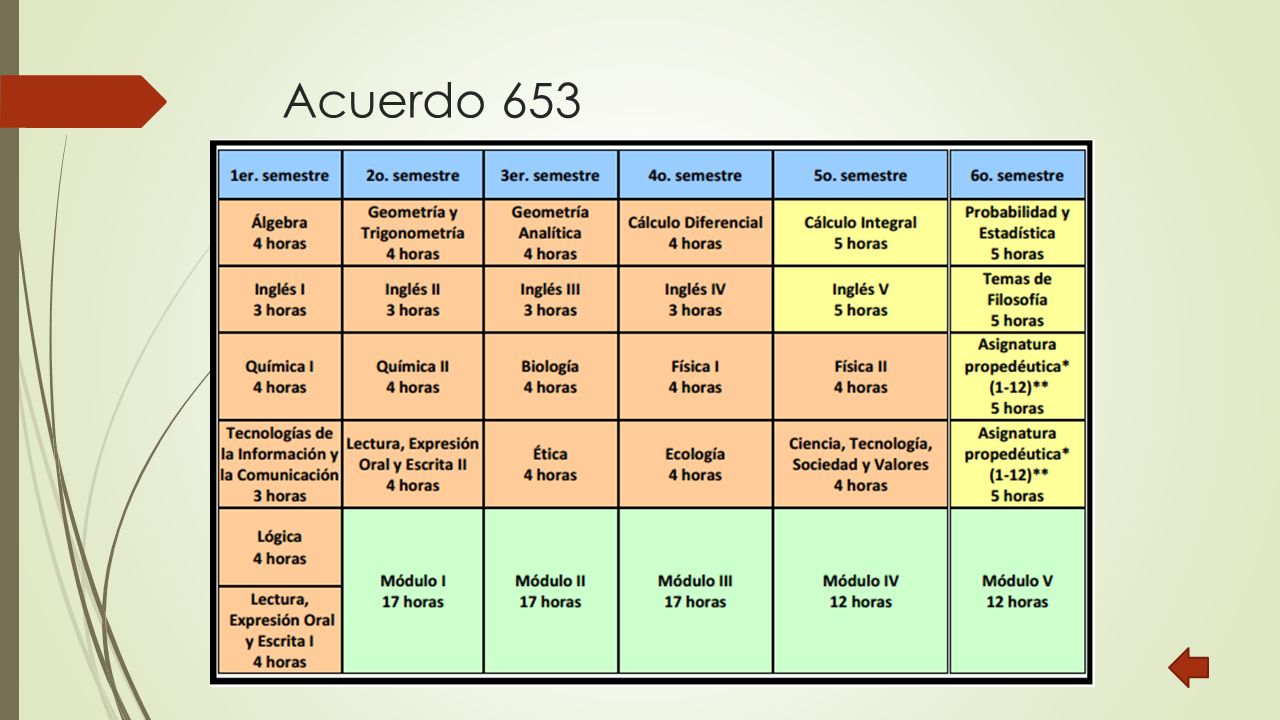 Acuerdo 653

| 1er. semestre | 2o. semestre | 3er. semestre | 4o. semestre | 5o. semestre | 6o. semestre |
|---|---|---|---|---|---|
| Álgebra 4 horas | Geometría y Trigonometría 4 horas | Geometría Analítica 4 horas | Cálculo Diferencial 4 horas | Cálculo Integral 5 horas | Probabilidad y Estadística 5 horas |
| Inglés I 3 horas | Inglés II 3 horas | Inglés III 3 horas | Inglés IV 3 horas | Inglés V 5 horas | Temas de Filosofía 5 horas |
| Química I 4 horas | Química II 4 horas | Biología 4 horas | Física I 4 horas | Física II 4 horas | Asignatura propedéutica* (1-12)** 5 horas |
| Tecnologías de la Información y la Comunicación 3 horas | Lectura, Expresión Oral y Escrita II 4 horas | Ética 4 horas | Ecología 4 horas | Ciencia, Tecnología, Sociedad y Valores 4 horas | Asignatura propedéutica* (1-12)** 5 horas |
| Lógica 4 horas | Módulo I 17 horas | Módulo II 17 horas | Módulo III 17 horas | Módulo IV 12 horas | Módulo V 12 horas |
| Lectura, Expresión Oral y Escrita I 4 horas | | | | | |